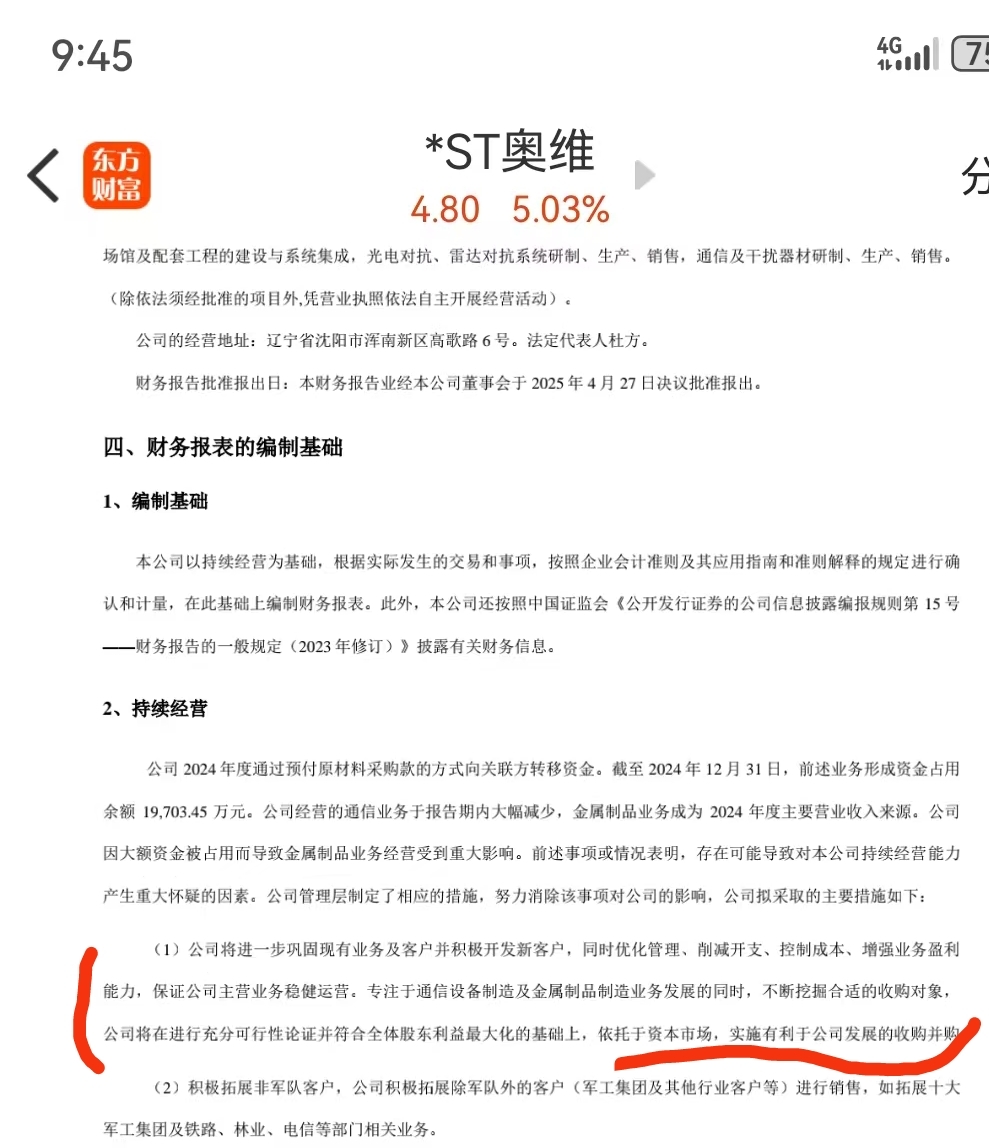 9:45

4G 75

东方财富

*ST奥维

4.80 5.03%

分

场馆及配套工程的建设与系统集成，光电对抗、雷达对抗系统研制、生产、销售，通信及干扰器材研制、生产、销售。（除依法须经批准的项目外,凭营业执照依法自主开展经营活动）。

公司的经营地址：辽宁省沈阳市浑南新区高歌路 6 号。法定代表人杜方。

财务报告批准报出日：本财务报告业经本公司董事会于 2025 年 4 月 27 日决议批准报出。

四、财务报表的编制基础

1、编制基础

本公司以持续经营为基础，根据实际发生的交易和事项，按照企业会计准则及其应用指南和准则解释的规定进行确认和计量，在此基础上编制财务报表。此外，本公司还按照中国证监会《公开发行证券的公司信息披露编报规则第 15 号——财务报告的一般规定（2023 年修订）》披露有关财务信息。

2、持续经营

公司 2024 年度通过预付原材料采购款的方式向关联方转移资金。截至 2024 年 12 月 31 日，前述业务形成资金占用余额 19,703.45 万元。公司经营的通信业务于报告期内大幅减少，金属制品业务成为 2024 年度主要营业收入来源。公司因大额资金被占用而导致金属制品业务经营受到重大影响。前述事项或情况表明，存在可能导致对本公司持续经营能力产生重大怀疑的因素。公司管理层制定了相应的措施，努力消除该事项对公司的影响，公司拟采取的主要措施如下：

（1）公司将进一步巩固现有业务及客户并积极开发新客户，同时优化管理、削减开支、控制成本、增强业务盈利能力，保证公司主营业务稳健运营。专注于通信设备制造及金属制品制造业务发展的同时，不断挖掘合适的收购对象，公司将在进行充分可行性论证并符合全体股东利益最大化的基础上，依托于资本市场，实施有利于公司发展的收购并购

（2）积极拓展非军队客户，公司积极拓展除军队外的客户（军工集团及其他行业客户等）进行销售，如拓展十大军工集团及铁路、林业、电信等部门相关业务。